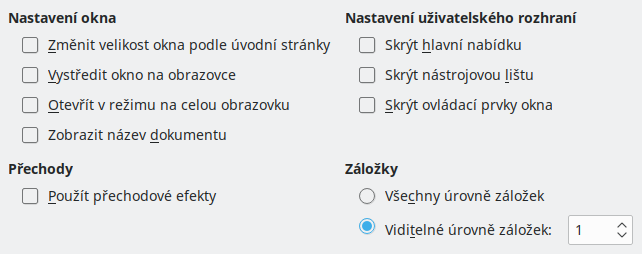 Nastavení okna

Změnit velikost okna podle úvodní stránky

Vystředit okno na obrazovce

Otevřít v režimu na celou obrazovku

Zobrazit název dokumentu

Přechody

Použít přechodové efekty

Nastavení uživatelského rozhraní

Skrýt hlavní nabídku

Skrýt nástrojovou lištu

Skrýt ovládací prvky okna

Záložky

Všechny úrovně záložek

Viditelné úrovně záložek: 1